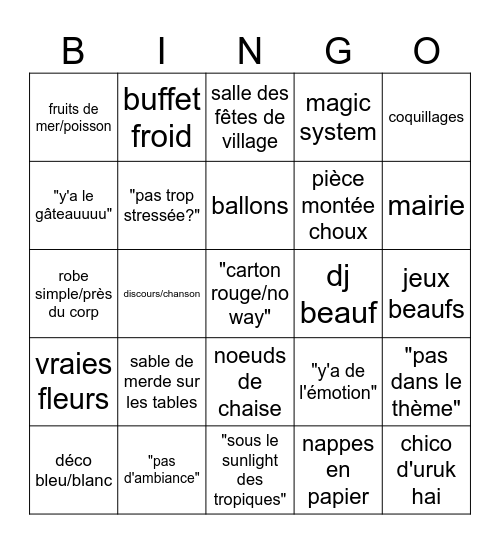 | B | I | N | G | O |
|---|---|---|---|---|
| fruits de mer/poisson | buffet froid | salle des fêtes de village | magic system | coquillages |
| "y'a le gâteauuuu" | "pas trop stressée?" | ballons | pièce montée choux | mairie |
| robe simple/près du corp | discours/chanson | "carton rouge/no way" | dj beauf | jeux beaufs |
| vraies fleurs | sable de merde sur les tables | noeuds de chaise | "y'a de l'émotion" | "pas dans le thème" |
| déco bleu/blanc | "pas d'ambiance" | "sous le sunlight des tropiques" | nappes en papier | chico d'uruk hai |